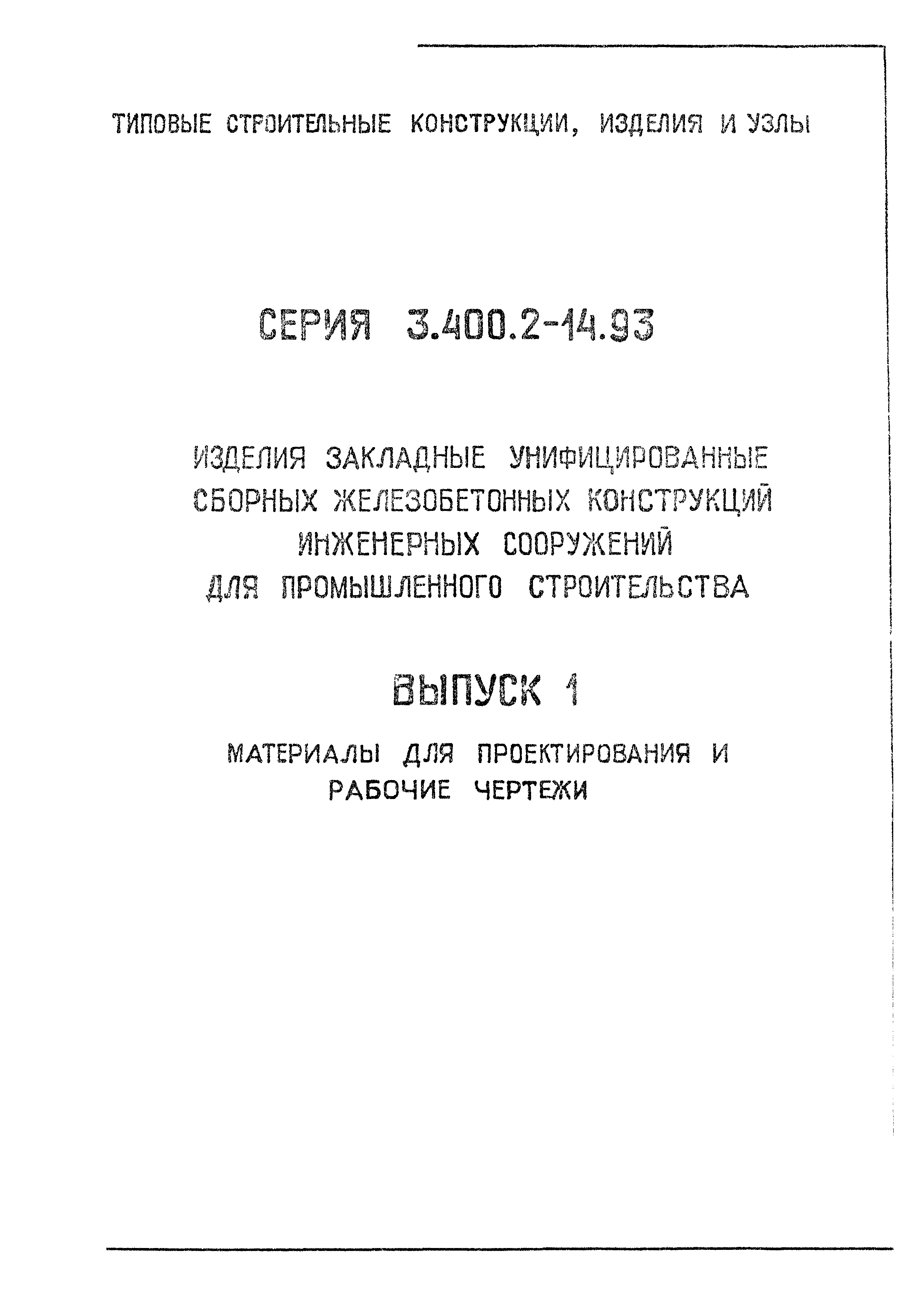 ТИПОВЫЕ СТРОИТЕЛЬНЫЕ КОНСТРУКЦИИ, ИЗДЕЛИЯ И УЗЛЫ

СЕРИЯ 3.400.2-14.93

ИЗДЕЛИЯ ЗАКЛАДНЫЕ УНИФИЦИРОВАННЫЕ СБОРНЫХ ЖЕЛЕЗОБЕТОННЫХ КОНСТРУКЦИЙ ИНЖЕНЕРНЫХ СООРУЖЕНИЙ ДЛЯ ПРОМЫШЛЕННОГО СТРОИТЕЛЬСТВА

ВЫПУСК 1

МАТЕРИАЛЫ ДЛЯ ПРОЕКТИРОВАНИЯ И РАБОЧИЕ ЧЕРТЕЖИ